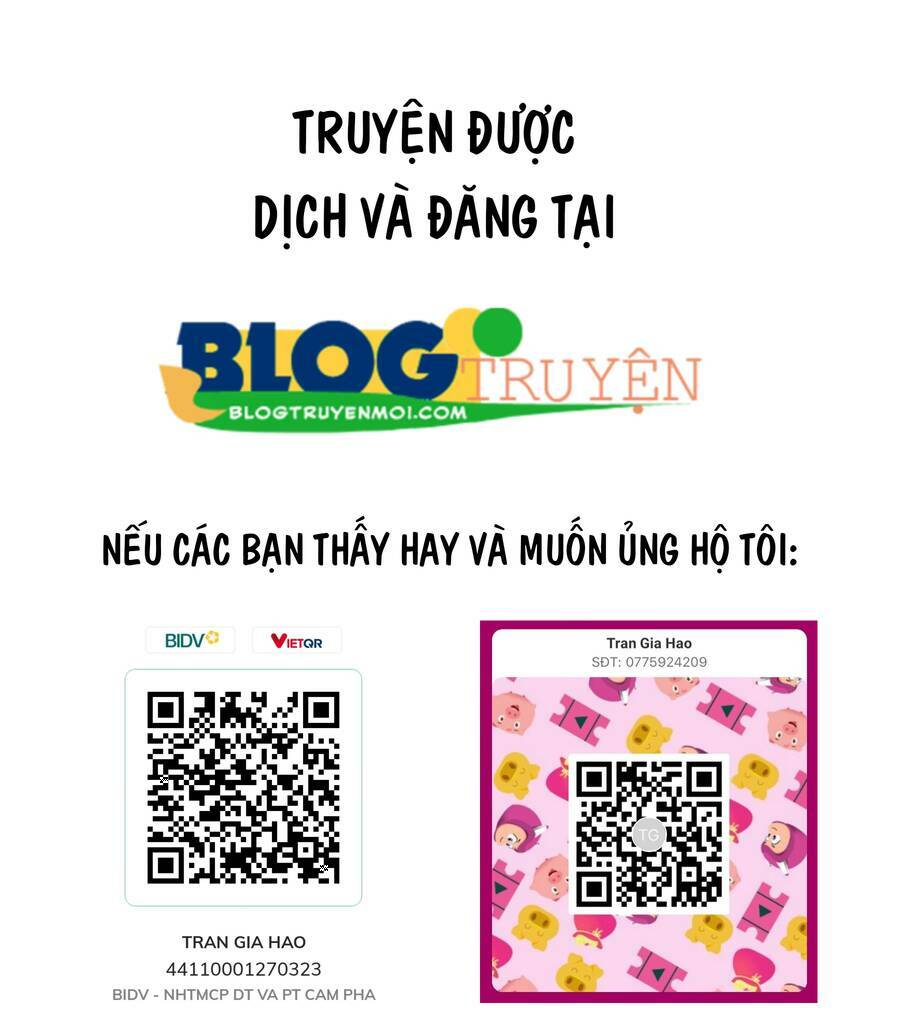 TRUYỆN ĐƯỢC
DỊCH VÀ ĐĂNG TẠI

BLOG TRUYỆN
BLOGTRUYENMOI.COM

NẾU CÁC BẠN THẤY HAY VÀ MUỐN ỦNG HỘ TÔI:

BIDV VIETQR

TRAN GIA HAO
44110001270323
BIDV - NHTMCP DT VA PT CAM PHA

Tran Gia Hao
SĐT: 0775924209
TG